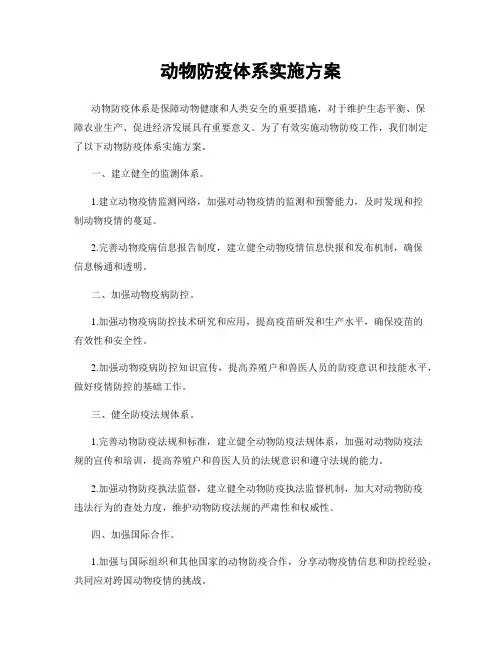 动物防疫体系实施方案

动物防疫体系是保障动物健康和人类安全的重要措施，对于维护生态平衡、保障农业生产、促进经济发展具有重要意义。为了有效实施动物防疫工作，我们制定了以下动物防疫体系实施方案。

一、建立健全的监测体系。

1.建立动物疫情监测网络，加强对动物疫情的监测和预警能力，及时发现和控制动物疫情的蔓延。

2.完善动物疫病信息报告制度，建立健全动物疫情信息快报和发布机制，确保信息畅通和透明。

二、加强动物疫病防控。

1.加强动物疫病防控技术研究和应用，提高疫苗研发和生产水平，确保疫苗的有效性和安全性。

2.加强动物疫病防控知识宣传，提高养殖户和兽医人员的防疫意识和技能水平，做好疫情防控的基础工作。

三、健全防疫法规体系。

1.完善动物防疫法规和标准，建立健全动物防疫法规体系，加强对动物防疫法规的宣传和培训，提高养殖户和兽医人员的法规意识和遵守法规的能力。

2.加强动物防疫执法监督，建立健全动物防疫执法监督机制，加大对动物防疫违法行为的查处力度，维护动物防疫法规的严肃性和权威性。

四、加强国际合作。

1.加强与国际组织和其他国家的动物防疫合作，分享动物疫情信息和防控经验，共同应对跨国动物疫情的挑战。